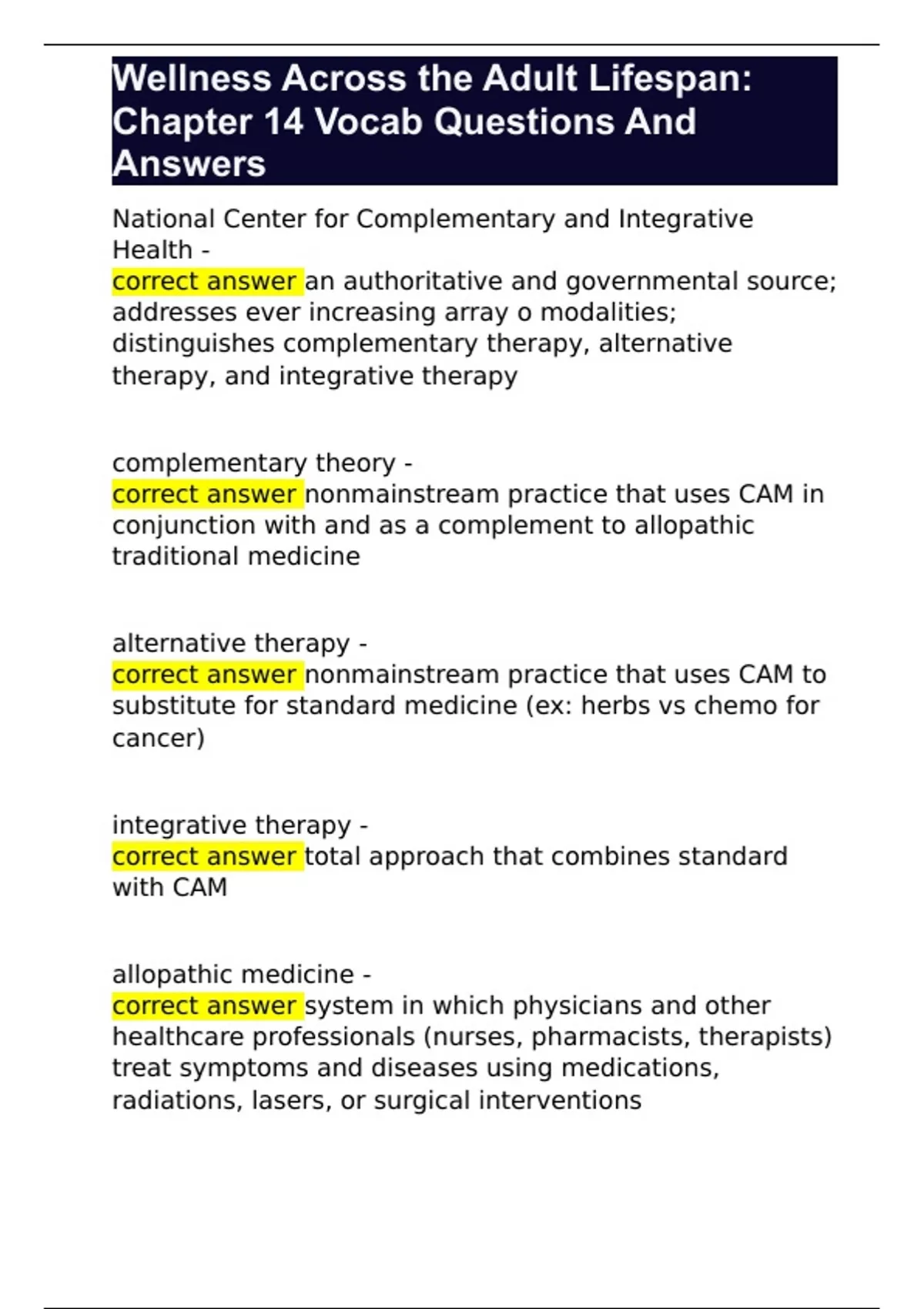 Wellness Across the Adult Lifespan: Chapter 14 Vocab Questions And Answers

National Center for Complementary and Integrative Health -
correct answer an authoritative and governmental source; addresses ever increasing array o modalities; distinguishes complementary therapy, alternative therapy, and integrative therapy

complementary theory -
correct answer nonmainstream practice that uses CAM in conjunction with and as a complement to allopathic traditional medicine

alternative therapy -
correct answer nonmainstream practice that uses CAM to substitute for standard medicine (ex: herbs vs chemo for cancer)

integrative therapy -
correct answer total approach that combines standard with CAM

allopathic medicine -
correct answer system in which physicians and other healthcare professionals (nurses, pharmacists, therapists) treat symptoms and diseases using medications, radiations, lasers, or surgical interventions